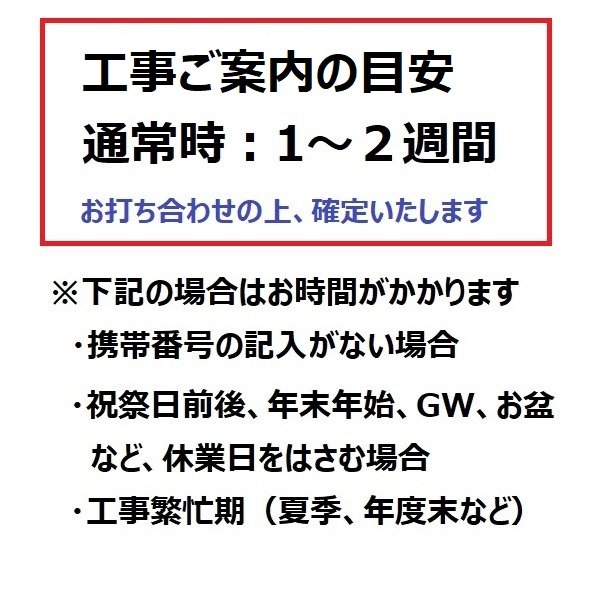 工事ご案内の目安
通常時：1～2週間
お打ち合わせの上、確定いたします

※下記の場合はお時間がかかります
・携帯番号の記入がない場合
・祝祭日前後、年末年始、GW、お盆など、休業日をはさむ場合
・工事繁忙期（夏季、年度末など）